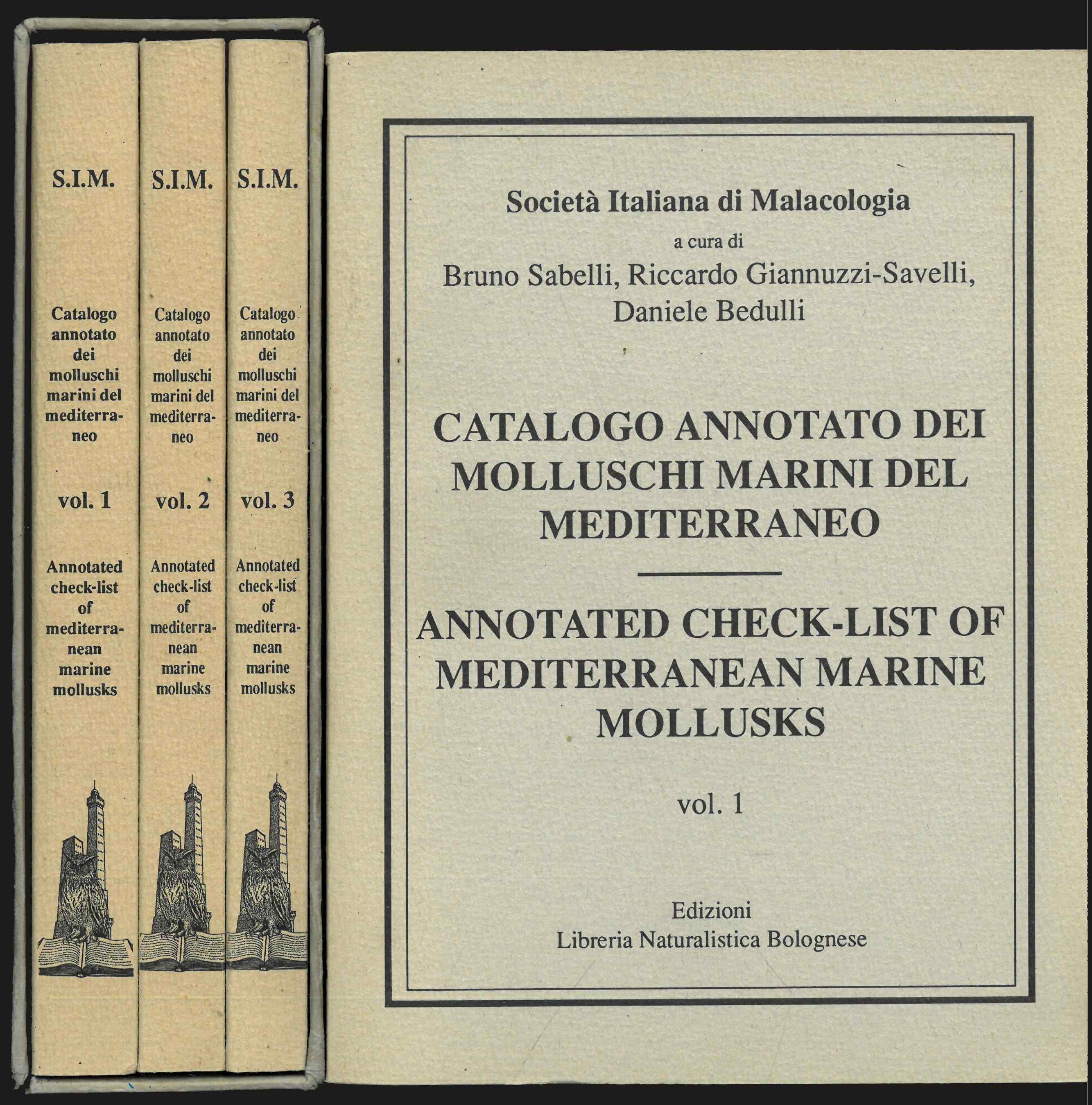 S.I.M.

Catalogo annotato dei molluschi marini del mediterraneo

vol. 1

Annotated check-list of mediterranean marine mollusks

S.I.M.

Catalogo annotato dei molluschi marini del mediterraneo

vol. 2

Annotated check-list of mediterranean marine mollusks

S.I.M.

Catalogo annotato dei molluschi marini del mediterraneo

vol. 3

Annotated check-list of mediterranean marine mollusks

Società Italiana di Malacologia
a cura di
Bruno Sabelli, Riccardo Giannuzzi-Savelli,
Daniele Bedulli

CATALOGO ANNOTATO DEI MOLLUSCHI MARINI DEL MEDITERRANEO

ANNOTATED CHECK-LIST OF MEDITERRANEAN MARINE MOLLUSKS

vol. 1

Edizioni
Libreria Naturalistica Bolognese